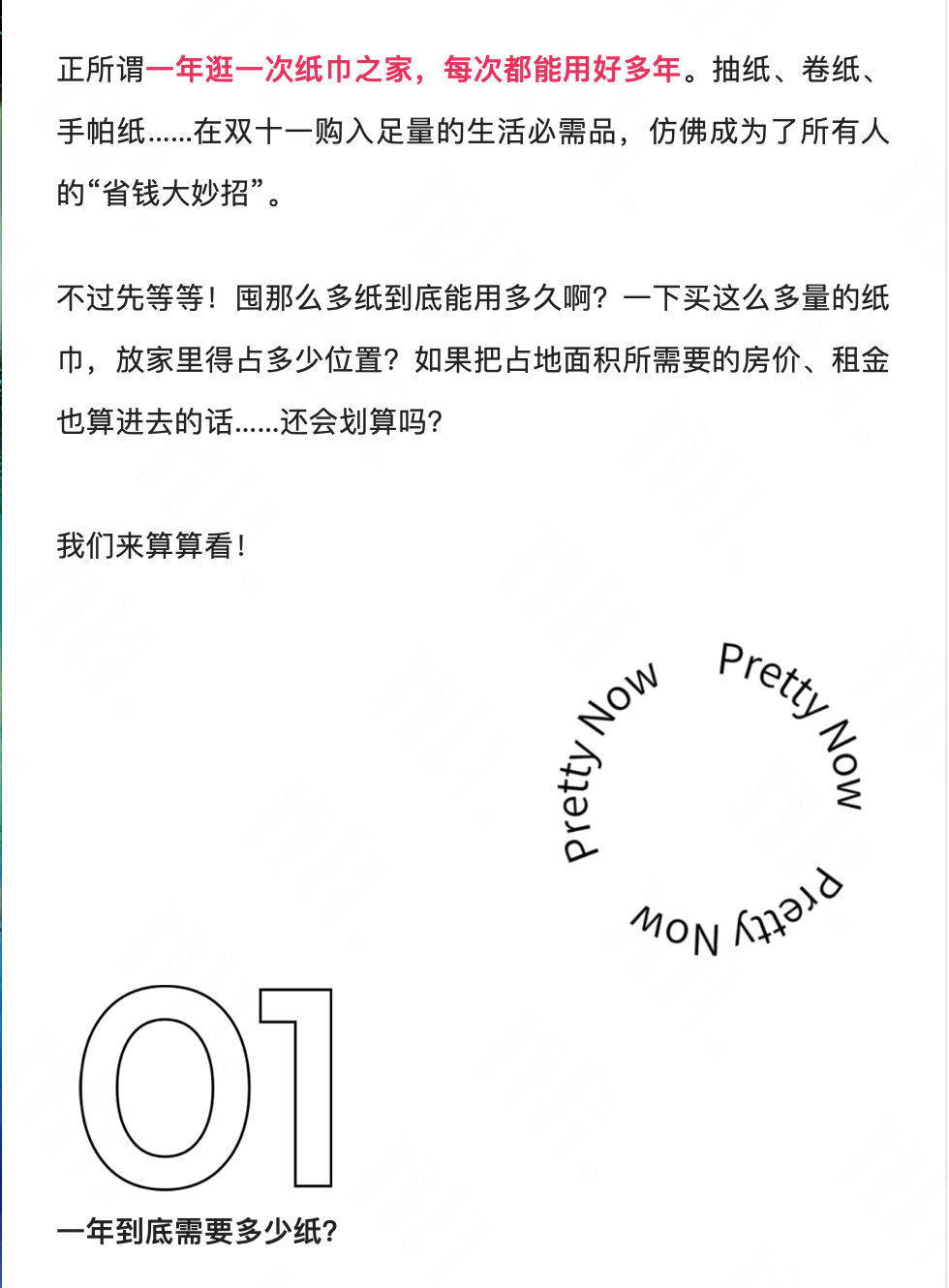 正所谓一年逛一次纸巾之家，每次都能用好多年。抽纸、卷纸、手帕纸……在双十一购入足量的生活必需品，仿佛成为了所有人的“省钱大妙招”。

不过先等等！囤那么多纸到底能用多久啊？一下买这么多量的纸巾，放家里得占多少位置？如果把占地面积所需要的房价、租金也算进去的话……还会划算吗？

我们来算算看！

Pretty Now Pretty Now Pretty Now

01

一年到底需要多少纸？